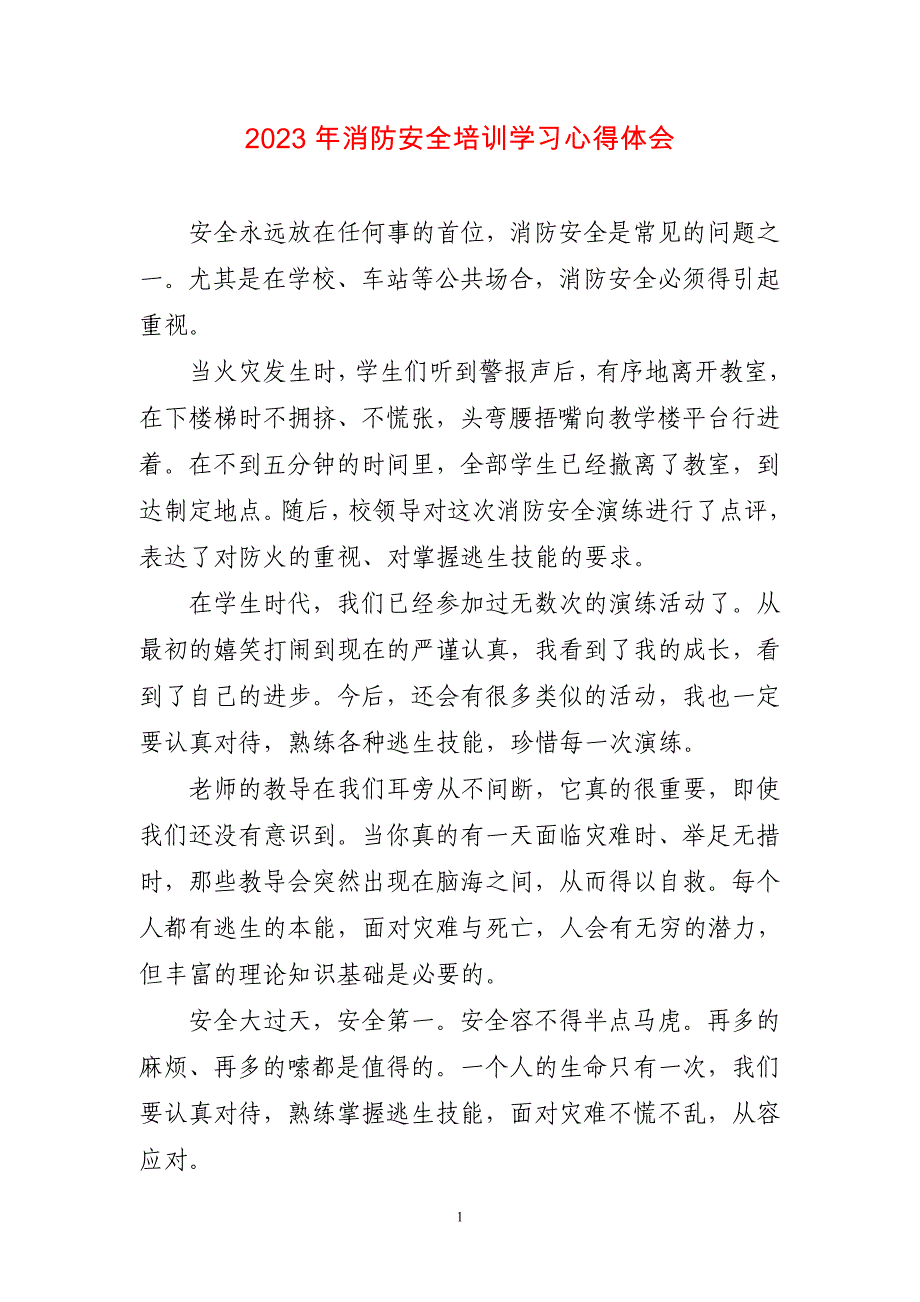 2023 年消防安全培训学习心得体会

安全永远放在任何事的首位，消防安全是常见的问题之一。尤其是在学校、车站等公共场合，消防安全必须得引起重视。

当火灾发生时，学生们听到警报声后，有序地离开教室，在下楼梯时不拥挤、不慌张，头弯腰捂嘴向教学楼平台行进着。在不到五分钟的时间里，全部学生已经撤离了教室，到达制定地点。随后，校领导对这次消防安全演练进行了点评，表达了对防火的重视、对掌握逃生技能的要求。

在学生时代，我们已经参加过无数次的演练活动了。从最初的嬉笑打闹到现在的严谨认真，我看到了我的成长，看到了自己的进步。今后，还会有很多类似的活动，我也一定要认真对待，熟练各种逃生技能，珍惜每一次演练。

老师的教导在我们耳旁从不间断，它真的很重要，即使我们还没有意识到。当你真的有一天面临灾难时、举足无措时，那些教导会突然出现在脑海之间，从而得以自救。每个人都有逃生的本能，面对灾难与死亡，人会有无穷的潜力，但丰富的理论知识基础是必要的。

安全大过天，安全第一。安全容不得半点马虎。再多的麻烦、再多的嗦都是值得的。一个人的生命只有一次，我们要认真对待，熟练掌握逃生技能，面对灾难不慌不乱，从容应对。

1